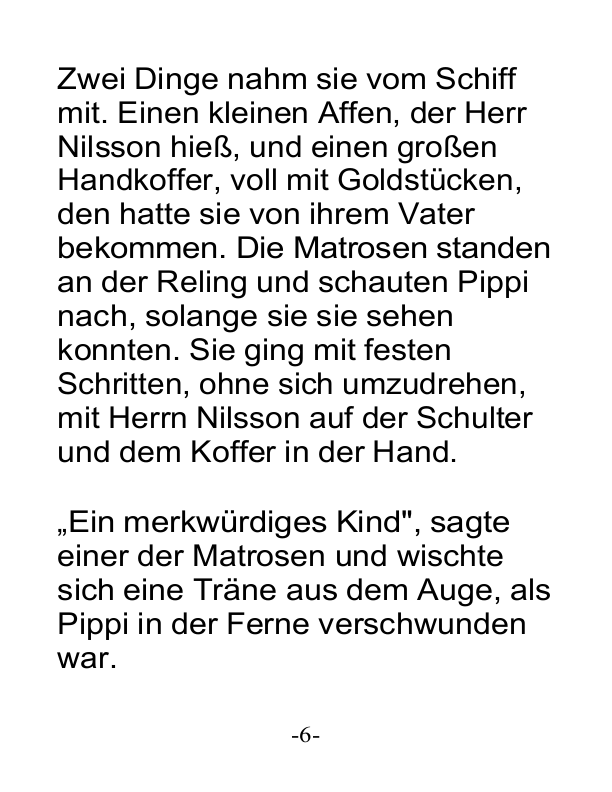 Zwei Dinge nahm sie vom Schiff mit. Einen kleinen Affen, der Herr Nilsson hieß, und einen großen Handkoffer, voll mit Goldstücken, den hatte sie von ihrem Vater bekommen. Die Matrosen standen an der Reling und schauten Pippi nach, solange sie sie sehen konnten. Sie ging mit festen Schritten, ohne sich umzudrehen, mit Herrn Nilsson auf der Schulter und dem Koffer in der Hand.

„Ein merkwürdiges Kind", sagte einer der Matrosen und wischte sich eine Träne aus dem Auge, als Pippi in der Ferne verschwunden war.

-6-